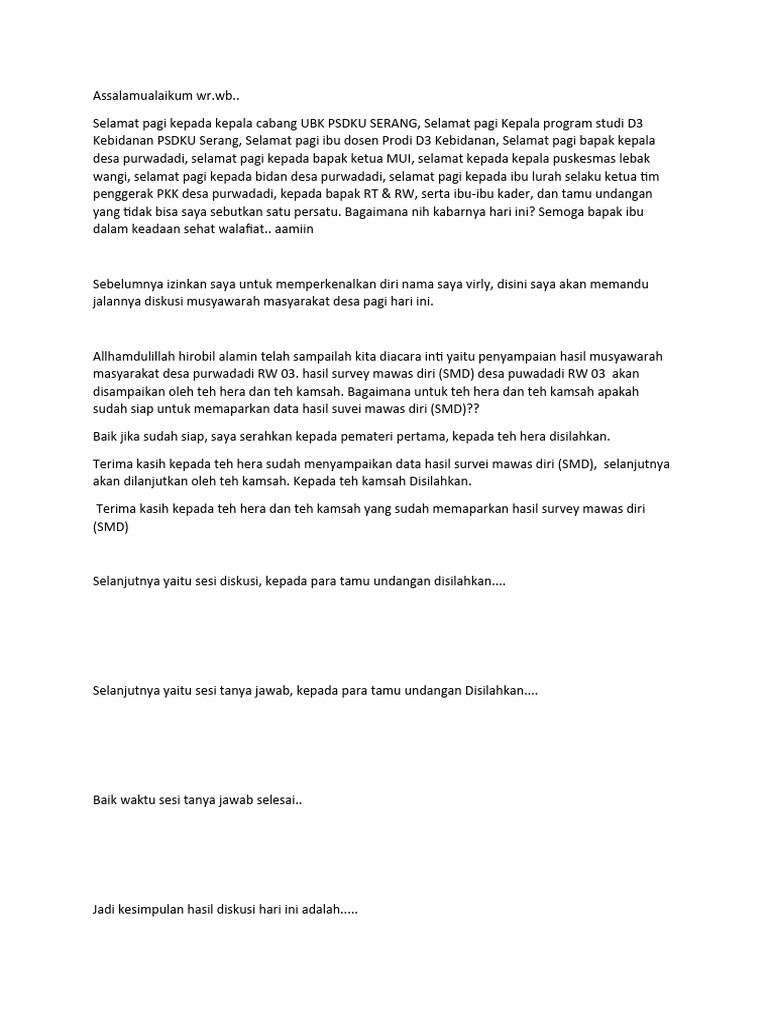 Assalamualaikum wr.wb..

Selamat pagi kepada kepala cabang UBK PSDKU SERANG, Selamat pagi Kepala program studi D3 Kebidanan PSDKU Serang, Selamat pagi ibu dosen Prodi D3 Kebidanan, Selamat pagi bapak kepala desa purwadadi, selamat pagi kepada bapak ketua MUI, selamat kepada kepala puskesmas lebak wangi, selamat pagi kepada bidan desa purwadadi, selamat pagi kepada ibu lurah selaku ketua tim penggerak PKK desa purwadadi, kepada bapak RT & RW, serta ibu-ibu kader, dan tamu undangan yang tidak bisa saya sebutkan satu persatu. Bagaimana nih kabarnya hari ini? Semoga bapak ibu dalam keadaan sehat walafiat.. aamiin

Sebelumnya izinkan saya untuk memperkenalkan diri nama saya virly, disini saya akan memandu jalannya diskusi musyawarah masyarakat desa pagi hari ini.

Allhamdulillah hirobil alamin telah sampailah kita diacara inti yaitu penyampaian hasil musyawarah masyarakat desa purwadadi RW 03. hasil survey mawas diri (SMD) desa puwadadi RW 03 akan disampaikan oleh teh hera dan teh kamsah. Bagaimana untuk teh hera dan teh kamsah apakah sudah siap untuk memaparkan data hasil suvei mawas diri (SMD)??

Baik jika sudah siap, saya serahkan kepada pemateri pertama, kepada teh hera disilahkan.

Terima kasih kepada teh hera sudah menyampaikan data hasil survei mawas diri (SMD), selanjutnya akan dilanjutkan oleh teh kamsah. Kepada teh kamsah Disilahkan.

Terima kasih kepada teh hera dan teh kamsah yang sudah memaparkan hasil survey mawas diri (SMD)

Selanjutnya yaitu sesi diskusi, kepada para tamu undangan disilahkan....

Selanjutnya yaitu sesi tanya jawab, kepada para tamu undangan Disilahkan....

Baik waktu sesi tanya jawab selesai..

Jadi kesimpulan hasil diskusi hari ini adalah.....